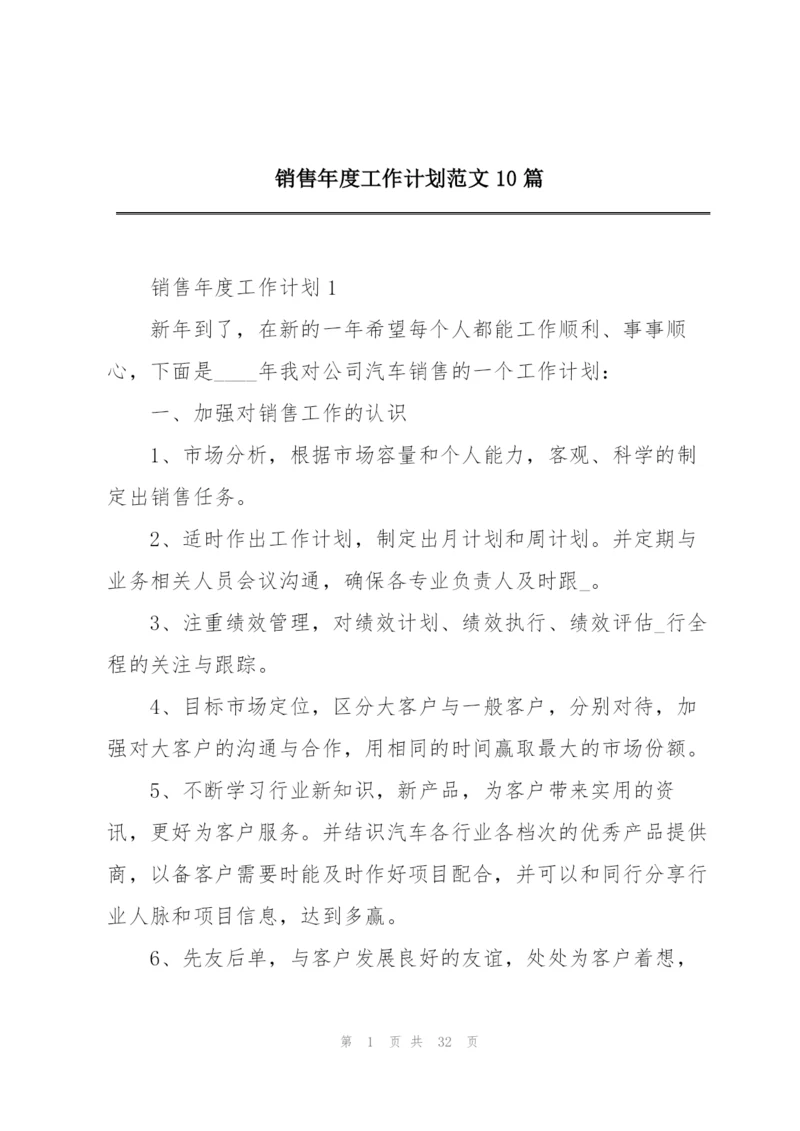 销售年度工作计划范文 10 篇

销售年度工作计划 1

新年到了，在新的一年希望每个人都能工作顺利、事事顺心，下面是____年我对公司汽车销售的一个工作计划：

一、加强对销售工作的认识

1、市场分析，根据市场容量和个人能力，客观、科学的制定出销售任务。

2、适时作出工作计划，制定出月计划和周计划。并定期与业务相关人员会议沟通，确保各专业负责人及时跟_。

3、注重绩效管理，对绩效计划、绩效执行、绩效评估_行全程的关注与跟踪。

4、目标市场定位，区分大客户与一般客户，分别对待，加强对大客户的沟通与合作，用相同的时间赢取最大的市场份额。

5、不断学习行业新知识，新产品，为客户带来实用的资讯，更好为客户服务。并结识汽车各行业各档次的优秀产品提供商，以备客户需要时能及时作好项目配合，并可以和同行分享行业人脉和项目信息，达到多赢。

6、先友后单，与客户发展良好的友谊，处处为客户着想，

第 1 页 共 32 页